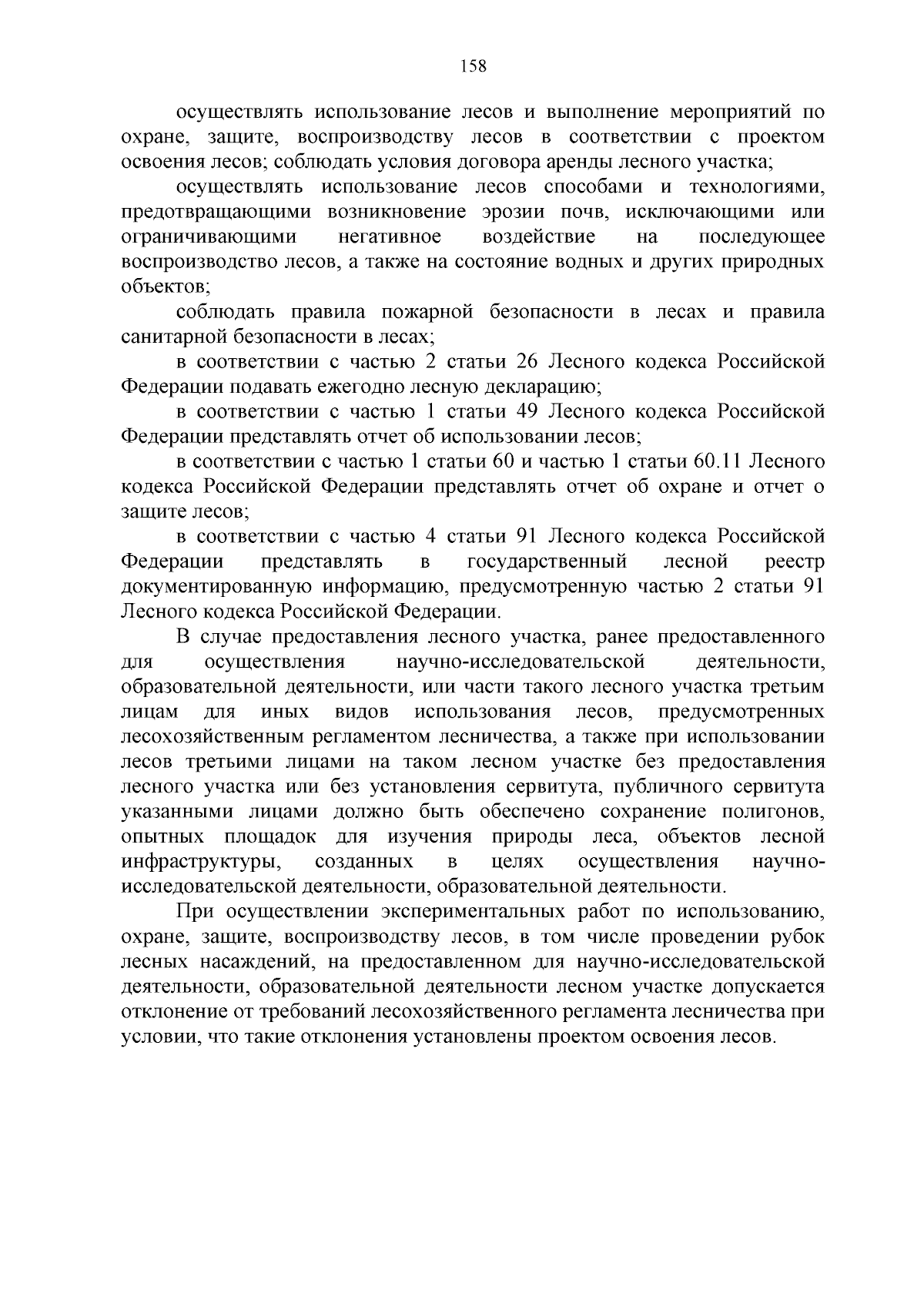 158

осуществлять использование лесов и выполнение мероприятий по охране, защите, воспроизводству лесов в соответствии с проектом освоения лесов; соблюдать условия договора аренды лесного участка;

осуществлять использование лесов способами и технологиями, предотвращающими возникновение эрозии почв, исключающими или ограничивающими негативное воздействие на последующее воспроизводство лесов, а также на состояние водных и других природных объектов;

соблюдать правила пожарной безопасности в лесах и правила санитарной безопасности в лесах;

в соответствии с частью 2 статьи 26 Лесного кодекса Российской Федерации подавать ежегодно лесную декларацию;

в соответствии с частью 1 статьи 49 Лесного кодекса Российской Федерации представлять отчет об использовании лесов;

в соответствии с частью 1 статьи 60 и частью 1 статьи 60.11 Лесного кодекса Российской Федерации представлять отчет об охране и отчет о защите лесов;

в соответствии с частью 4 статьи 91 Лесного кодекса Российской Федерации представлять в государственный лесной реестр документированную информацию, предусмотренную частью 2 статьи 91 Лесного кодекса Российской Федерации.

В случае предоставления лесного участка, ранее предоставленного для осуществления научно-исследовательской деятельности, образовательной деятельности, или части такого лесного участка третьим лицам для иных видов использования лесов, предусмотренных лесохозяйственным регламентом лесничества, а также при использовании лесов третьими лицами на таком лесном участке без предоставления лесного участка или без установления сервитута, публичного сервитута указанными лицами должно быть обеспечено сохранение полигонов, опытных площадок для изучения природы леса, объектов лесной инфраструктуры, созданных в целях осуществления научно-исследовательской деятельности, образовательной деятельности.

При осуществлении экспериментальных работ по использованию, охране, защите, воспроизводству лесов, в том числе проведении рубок лесных насаждений, на предоставленном для научно-исследовательской деятельности, образовательной деятельности лесном участке допускается отклонение от требований лесохозяйственного регламента лесничества при условии, что такие отклонения установлены проектом освоения лесов.